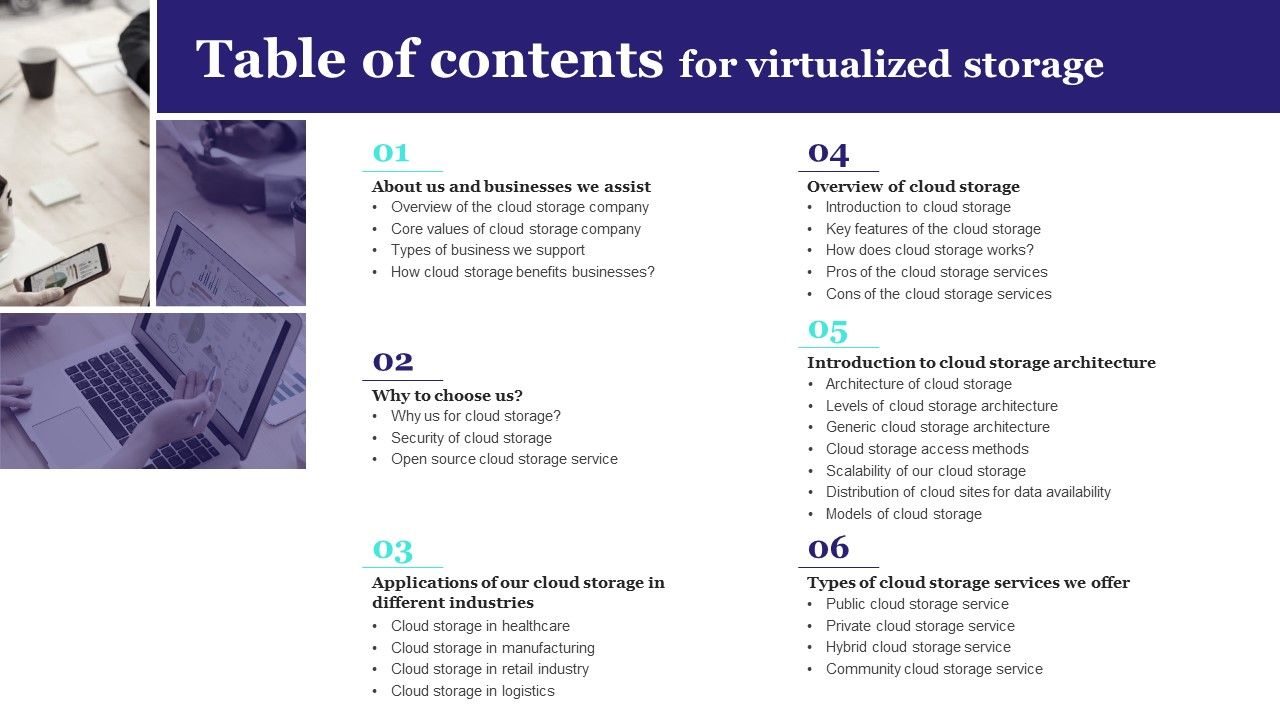 Table of contents for virtualized storage

01
About us and businesses we assist
• Overview of the cloud storage company
• Core values of cloud storage company
• Types of business we support
• How cloud storage benefits businesses?

02
Why to choose us?
• Why us for cloud storage?
• Security of cloud storage
• Open source cloud storage service

03
Applications of our cloud storage in different industries
• Cloud storage in healthcare
• Cloud storage in manufacturing
• Cloud storage in retail industry
• Cloud storage in logistics

04
Overview of cloud storage
• Introduction to cloud storage
• Key features of the cloud storage
• How does cloud storage works?
• Pros of the cloud storage services
• Cons of the cloud storage services

05
Introduction to cloud storage architecture
• Architecture of cloud storage
• Levels of cloud storage architecture
• Generic cloud storage architecture
• Cloud storage access methods
• Scalability of our cloud storage
• Distribution of cloud sites for data availability
• Models of cloud storage

06
Types of cloud storage services we offer
• Public cloud storage service
• Private cloud storage service
• Hybrid cloud storage service
• Community cloud storage service